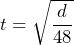 $t = \sqrt{\frac{d}{48}}$